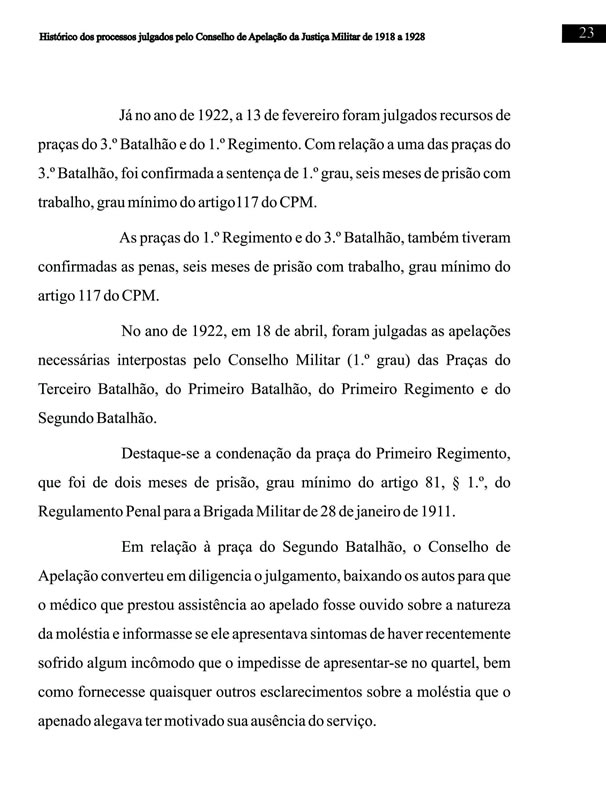 Histórico dos processos julgados pelo Conselho de Apelação da Justiça Militar de 1918 a 1928

23

Já no ano de 1922, a 13 de fevereiro foram julgados recursos de praças do 3.º Batalhão e do 1.º Regimento. Com relação a uma das praças do 3.º Batalhão, foi confirmada a sentença de 1.º grau, seis meses de prisão com trabalho, grau mínimo do artigo117 do CPM.

As praças do 1.º Regimento e do 3.º Batalhão, também tiveram confirmadas as penas, seis meses de prisão com trabalho, grau mínimo do artigo 117 do CPM.

No ano de 1922, em 18 de abril, foram julgadas as apelações necessárias interpostas pelo Conselho Militar (1.º grau) das Praças do Terceiro Batalhão, do Primeiro Batalhão, do Primeiro Regimento e do Segundo Batalhão.

Destaque-se a condenação da praça do Primeiro Regimento, que foi de dois meses de prisão, grau mínimo do artigo 81, § 1.º, do Regulamento Penal para a Brigada Militar de 28 de janeiro de 1911.

Em relação à praça do Segundo Batalhão, o Conselho de Apelação converteu em diligencia o julgamento, baixando os autos para que o médico que prestou assistência ao apelado fosse ouvido sobre a natureza da moléstia e informasse se ele apresentava sintomas de haver recentemente sofrido algum incômodo que o impedisse de apresentar-se no quartel, bem como fornecesse quaisquer outros esclarecimentos sobre a moléstia que o apenado alegava ter motivado sua ausência do serviço.